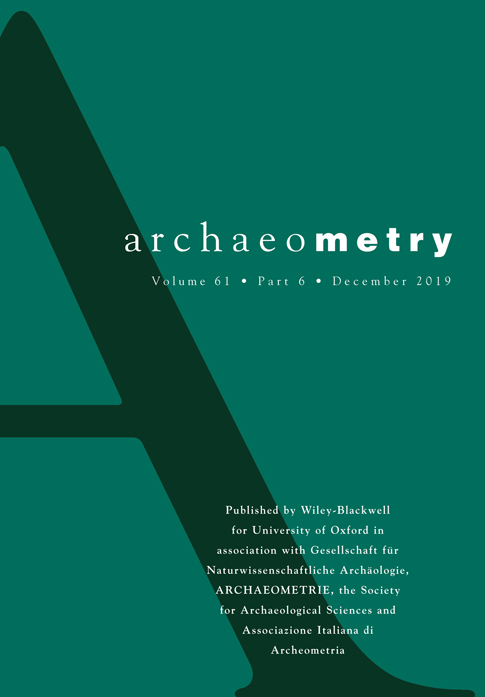 archaeometry

Volume 61 • Part 6 • December 2019

Published by Wiley-Blackwell for University of Oxford in association with Gesellschaft für Naturwissenschaftliche Archäologie, ARCHAEOMETRIE, the Society for Archaeological Sciences and Associazione Italiana di Archeometria